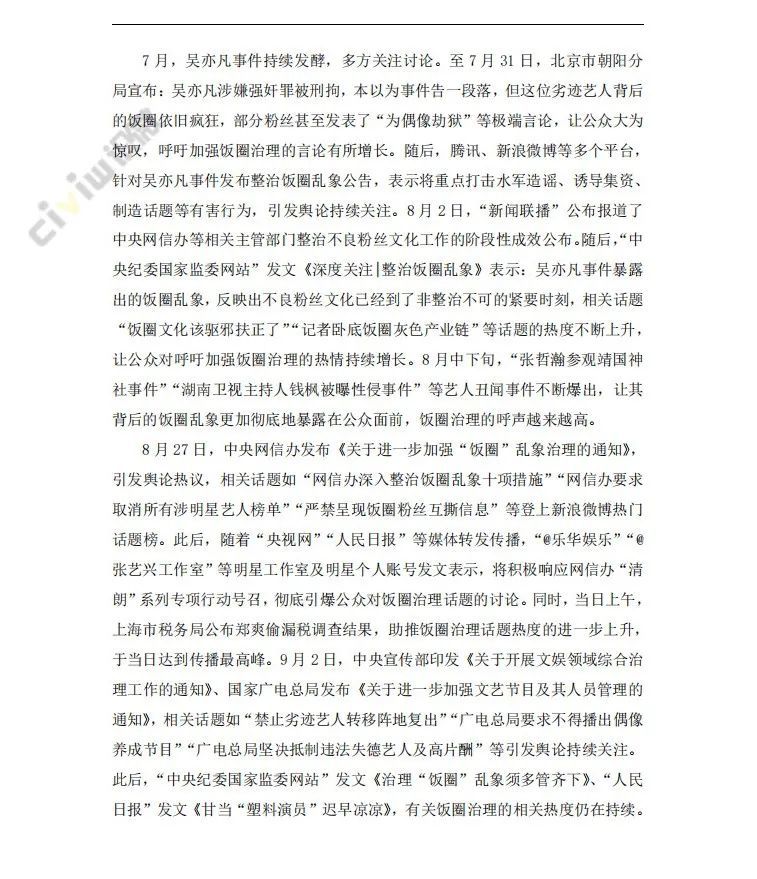 civiw

7月，吴亦凡事件持续发酵，多方关注讨论。至7月31日，北京市朝阳分局宣布：吴亦凡涉嫌强奸罪被刑拘，本以为事件告一段落，但这位劣迹艺人背后的饭圈依旧疯狂，部分粉丝甚至发表了“为偶像劫狱”等极端言论，让公众大为惊叹，呼吁加强饭圈治理的言论有所增长。随后，腾讯、新浪微博等多个平台，针对吴亦凡事件发布整治饭圈乱象公告，表示将重点打击水军造谣、诱导集资、制造话题等有害行为，引发舆论持续关注。8月2日，“新闻联播”公布报道了中央网信办等相关主管部门整治不良粉丝文化工作的阶段性成效公布。随后，“中央纪委国家监委网站”发文《深度关注|整治饭圈乱象》表示：吴亦凡事件暴露出的饭圈乱象，反映出不良粉丝文化已经到了非整治不可的紧要时刻，相关话题“饭圈文化该驱邪扶正了”“记者卧底饭圈灰色产业链”等话题的热度不断上升，让公众对呼吁加强饭圈治理的热情持续增长。8月中下旬，“张哲瀚参观靖国神社事件”“湖南卫视主持人钱枫被曝性侵事件”等艺人丑闻事件不断爆出，让其背后的饭圈乱象更加彻底地暴露在公众面前，饭圈治理的呼声越来越高。

8月27日，中央网信办发布《关于进一步加强“饭圈”乱象治理的通知》，引发舆论热议，相关话题如“网信办深入整治饭圈乱象十项措施”“网信办要求取消所有涉明星艺人榜单”“严禁呈现饭圈粉丝互撕信息”等登上新浪微博热门话题榜。此后，随着“央视网”“人民日报”等媒体转发传播，“@乐华娱乐”“@张艺兴工作室”等明星工作室及明星个人账号发文表示，将积极响应网信办“清朗”系列专项行动号召，彻底引爆公众对饭圈治理话题的讨论。同时，当日上午，上海市税务局公布郑爽偷漏税调查结果，助推饭圈治理话题热度的进一步上升，于当日达到传播最高峰。9月2日，中央宣传部印发《关于开展文娱领域综合治理工作的通知》、国家广电总局发布《关于进一步加强文艺节目及其人员管理的通知》，相关话题如“禁止劣迹艺人转移阵地复出”“广电总局要求不得播出偶像养成节目”“广电总局坚决抵制违法失德艺人及高片酬”等引发舆论持续关注。此后，“中央纪委国家监委网站”发文《治理“饭圈”乱象须多管齐下》、“人民日报”发文《甘当“塑料演员”迟早凉凉》，有关饭圈治理的相关热度仍在持续。